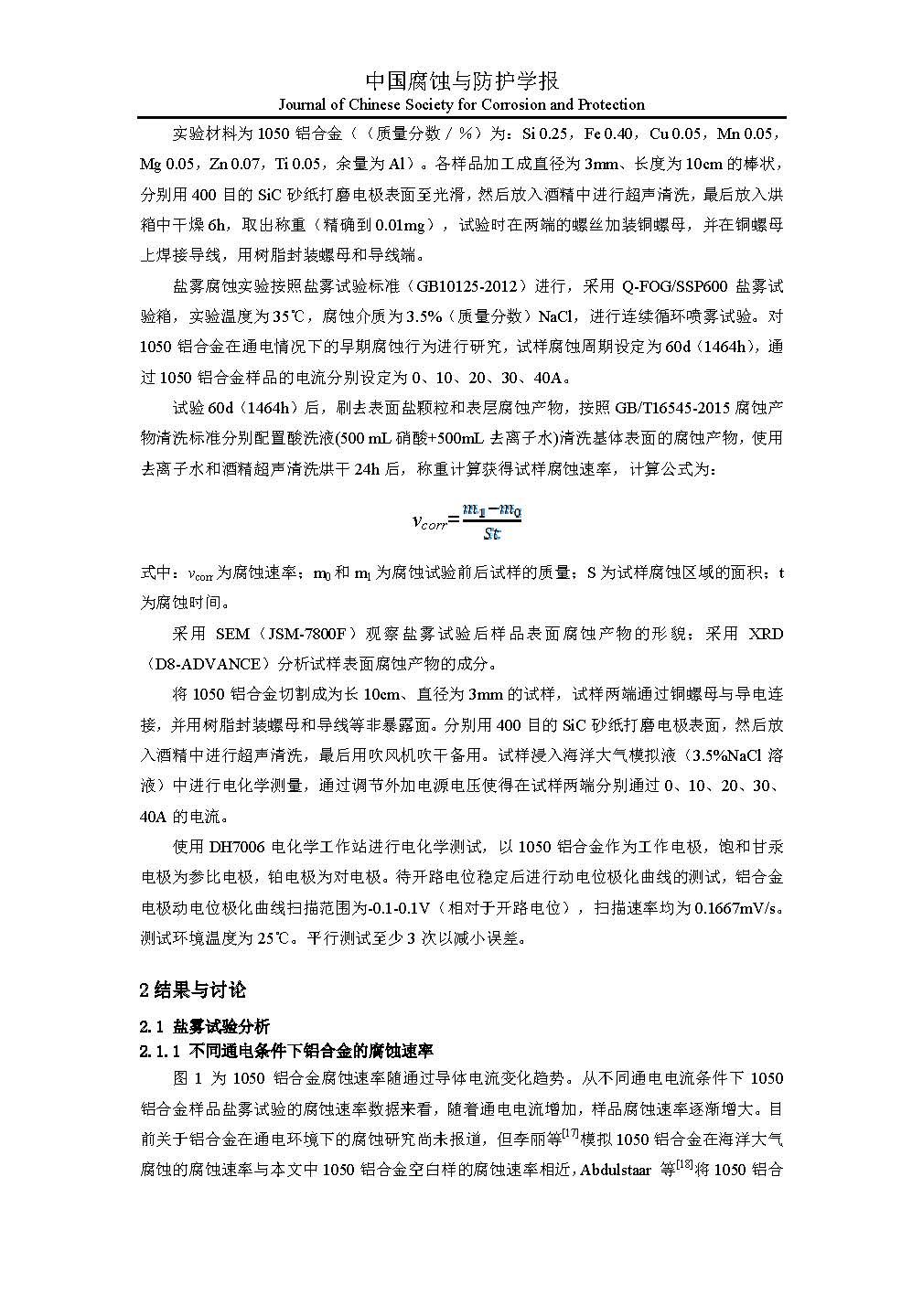 中国腐蚀与防护学报
Journal of Chinese Society for Corrosion and Protection

实验材料为 1050 铝合金（（质量分数 / %）为：Si 0.25，Fe 0.40，Cu 0.05，Mn 0.05，Mg 0.05，Zn 0.07，Ti 0.05，余量为 Al）。各样品加工成直径为 3mm、长度为 10cm 的棒状，分别用 400 目的 SiC 砂纸打磨电极表面至光滑，然后放入酒精中进行超声清洗，最后放入烘箱中干燥 6h，取出称重（精确到 0.01mg），试验时在两端的螺丝加装铜螺母，并在铜螺母上焊接导线，用树脂封装螺母和导线端。

盐雾腐蚀实验按照盐雾试验标准（GB10125-2012）进行，采用 Q-FOG/SSP600 盐雾试验箱，实验温度为 35℃，腐蚀介质为 3.5%（质量分数）NaCl，进行连续循环喷雾试验。对 1050 铝合金在通电情况下的早期腐蚀行为进行研究，试样腐蚀周期设定为 60d（1464h），通过 1050 铝合金样品的电流分别设定为 0、10、20、30、40A。

试验 60d（1464h）后，刷去表面盐颗粒和表层腐蚀产物，按照 GB/T16545-2015 腐蚀产物清洗标准分别配置酸洗液(500 mL 硝酸+500mL 去离子水)清洗基体表面的腐蚀产物，使用去离子水和酒精超声清洗烘干 24h 后，称重计算获得试样腐蚀速率，计算公式为：

$v_{corr}=\frac{m_1-m_0}{St}$

式中：$v_{corr}$ 为腐蚀速率；$m_0$ 和 $m_1$ 为腐蚀试验前后试样的质量；S 为试样腐蚀区域的面积；t 为腐蚀时间。

采用 SEM（JSM-7800F）观察盐雾试验后样品表面腐蚀产物的形貌；采用 XRD（D8-ADVANCE）分析试样表面腐蚀产物的成分。

将 1050 铝合金切割成为长 10cm、直径为 3mm 的试样，试样两端通过铜螺母与导电连接，并用树脂封装螺母和导线等非暴露面。分别用 400 目的 SiC 砂纸打磨电极表面，然后放入酒精中进行超声清洗，最后用吹风机吹干备用。试样浸入海洋大气模拟液（3.5%NaCl 溶液）中进行电化学测量，通过调节外加电源电压使得在试样两端分别通过 0、10、20、30、40A 的电流。

使用 DH7006 电化学工作站进行电化学测试，以 1050 铝合金作为工作电极，饱和甘汞电极为参比电极，铂电极为对电极。待开路电位稳定后进行动电位极化曲线的测试，铝合金电极动电位极化曲线扫描范围为-0.1-0.1V（相对于开路电位），扫描速率均为 0.1667mV/s。测试环境温度为 25℃。平行测试至少 3 次以减小误差。

2 结果与讨论

2.1 盐雾试验分析

2.1.1 不同通电条件下铝合金的腐蚀速率

图 1 为 1050 铝合金腐蚀速率随通过导体电流变化趋势。从不同通电电流条件下 1050 铝合金样品盐雾试验的腐蚀速率数据来看，随着通电电流增加，样品腐蚀速率逐渐增大。目前关于铝合金在通电环境下的腐蚀研究尚未报道，但李丽等$^{[17]}$模拟 1050 铝合金在海洋大气腐蚀的腐蚀速率与本文中 1050 铝合金空白样的腐蚀速率相近，Abdulstaar 等$^{[18]}$将 1050 铝合